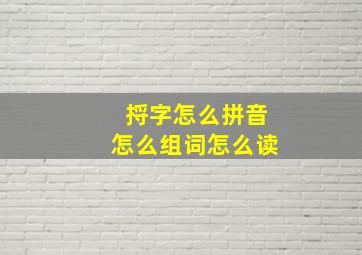 捋字怎么拼音
怎么组词怎么读